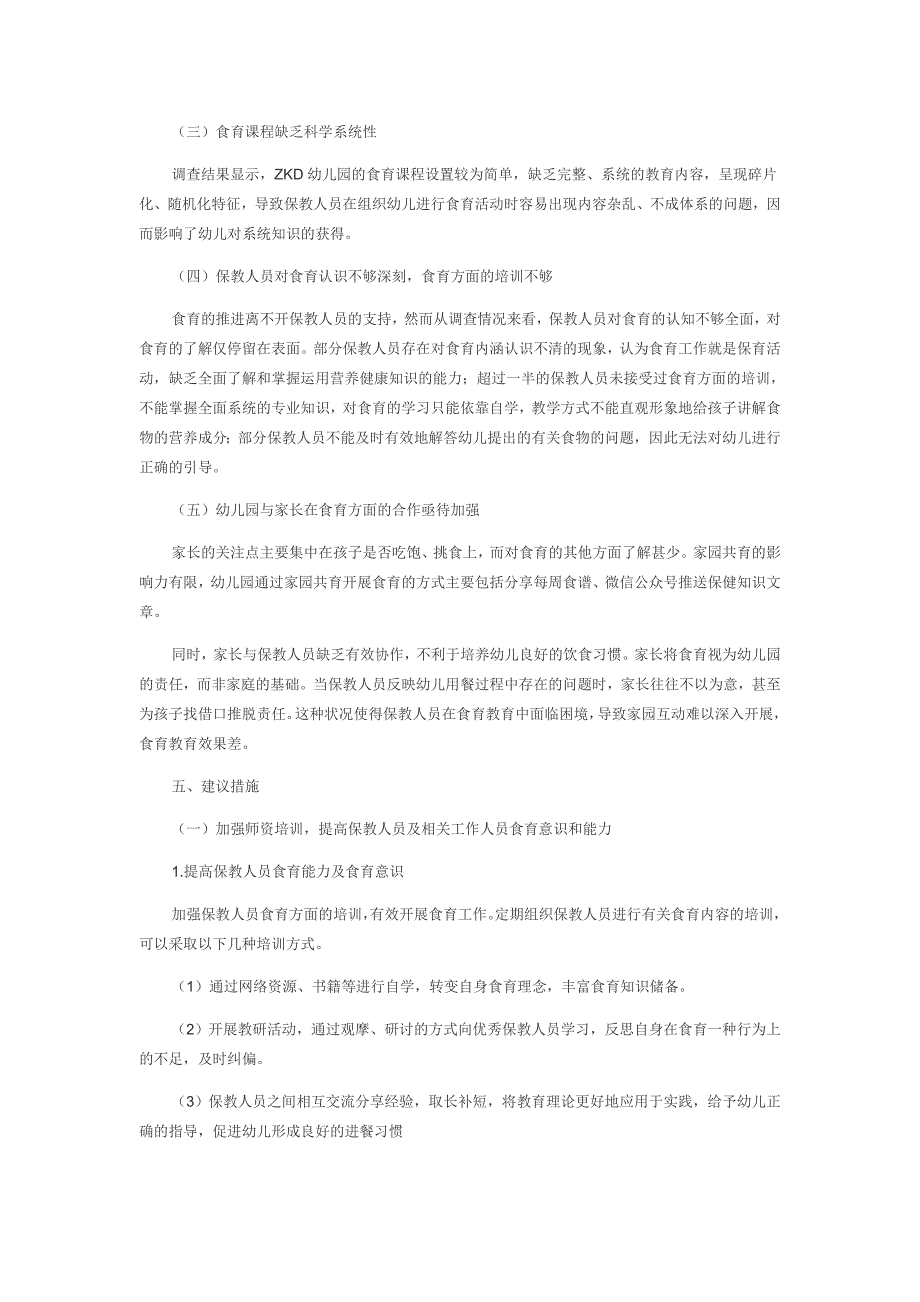 （三）食育课程缺乏科学系统性

调查结果显示，ZKD 幼儿园的食育课程设置较为简单，缺乏完整、系统的教育内容，呈现碎片化、随机化特征，导致保教人员在组织幼儿进行食育活动时容易出现内容杂乱、不成体系的问题，因而影响了幼儿对系统知识的获得。

（四）保教人员对食育认识不够深刻，食育方面的培训不够

食育的推进离不开保教人员的支持，然而从调查情况来看，保教人员对食育的认知不够全面，对食育的了解仅停留在表面。部分保教人员存在对食育内涵认识不清的现象，认为食育工作就是保育活动，缺乏全面了解和掌握运用营养健康知识的能力；超过一半的保教人员未接受过食育方面的培训，不能掌握全面系统的专业知识，对食育的学习只能依靠自学，教学方式不能直观形象地给孩子讲解食物的营养成分；部分保教人员不能及时有效地解答幼儿提出的有关食物的问题，因此无法对幼儿进行正确的引导。

（五）幼儿园与家长在食育方面的合作亟待加强

家长的关注点主要集中在孩子是否吃饱、挑食上，而对食育的其他方面了解甚少。家园共育的影响力有限，幼儿园通过家园共育开展食育的方式主要包括分享每周食谱、微信公众号推送保健知识文章。

同时，家长与保教人员缺乏有效协作，不利于培养幼儿良好的饮食习惯。家长将食育视为幼儿园的责任，而非家庭的基础。当保教人员反映幼儿用餐过程中存在的问题时，家长往往不以为意，甚至为孩子找借口推脱责任。这种状况使得保教人员在食育教育中面临困境，导致家园互动难以深入开展，食育教育效果差。

五、建议措施

（一）加强师资培训，提高保教人员及相关工作人员食育意识和能力

1.提高保教人员食育能力及食育意识

加强保教人员食育方面的培训，有效开展食育工作。定期组织保教人员进行有关食育内容的培训，可以采取以下几种培训方式。

（1）通过网络资源、书籍等进行自学，转变自身食育理念，丰富食育知识储备。

（2）开展教研活动，通过观摩、研讨的方式向优秀保教人员学习，反思自身在食育一种行为上的不足，及时纠偏。

（3）保教人员之间相互交流分享经验，取长补短，将教育理论更好地应用于实践，给予幼儿正确的指导，促进幼儿形成良好的进餐习惯